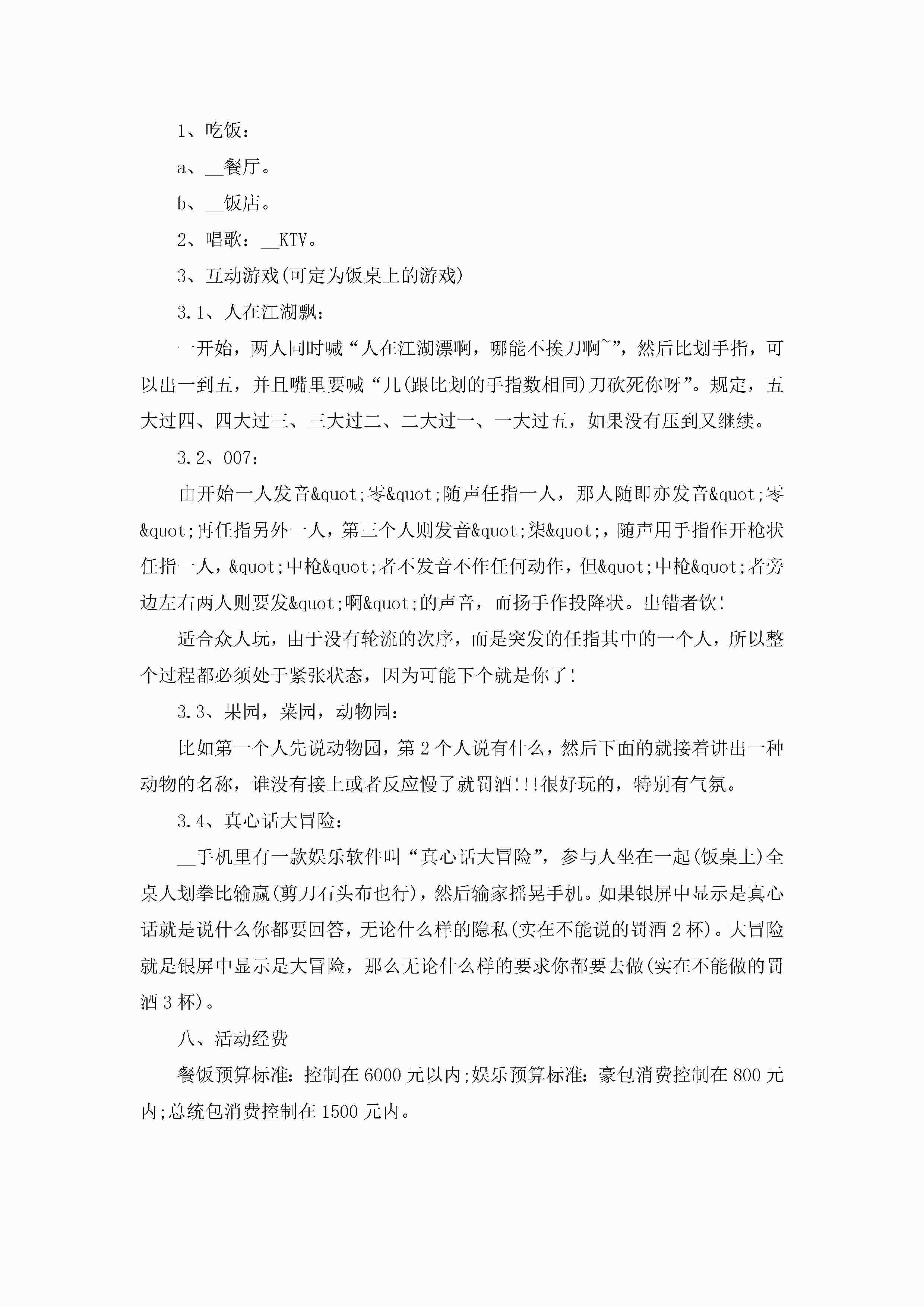 1、吃饭：

a、__餐厅。

b、__饭店。

2、唱歌：__KTV。

3、互动游戏(可定为饭桌上的游戏)

3.1、人在江湖飘：

一开始，两人同时喊“人在江湖漂啊，哪能不挨刀啊~”，然后比划手指，可以出一到五，并且嘴里要喊“几(跟比划的手指数相同)刀砍死你呀”。规定，五大过四、四大过三、三大过二、二大过一、一大过五，如果没有压到又继续。

3.2、007：

由开始一人发音&quot;零&quot;随声任指一人，那人随即亦发音&quot;零&quot;再任指另外一人，第三个人则发音&quot;柒&quot;，随声用手指作开枪状任指一人，&quot;中枪&quot;者不发音不作任何动作，但&quot;中枪&quot;者旁边左右两人则要发&quot;啊&quot;的声音，而扬手作投降状。出错者饮!

适合众人玩，由于没有轮流的次序，而是突发的任指其中的一个人，所以整个过程都必须处于紧张状态，因为可能下个就是你了!

3.3、果园，菜园，动物园：

比如第一个人先说动物园，第2个人说有什么，然后下面的就接着讲出一种动物的名称，谁没有接上或者反应慢了就罚酒!!!很好玩的，特别有气氛。

3.4、真心话大冒险：

__手机里有一款娱乐软件叫“真心话大冒险”，参与人坐在一起(饭桌上)全桌人划拳比输赢(剪刀石头布也行)，然后输家摇晃手机。如果银屏中显示是真心话就是说什么你都要回答，无论什么样的隐私(实在不能说的罚酒2杯)。大冒险就是银屏中显示是大冒险，那么无论什么样的要求你都要去做(实在不能做的罚酒3杯)。

八、活动经费

餐饭预算标准：控制在6000元以内;娱乐预算标准：豪包消费控制在800元内;总统包消费控制在1500元内。